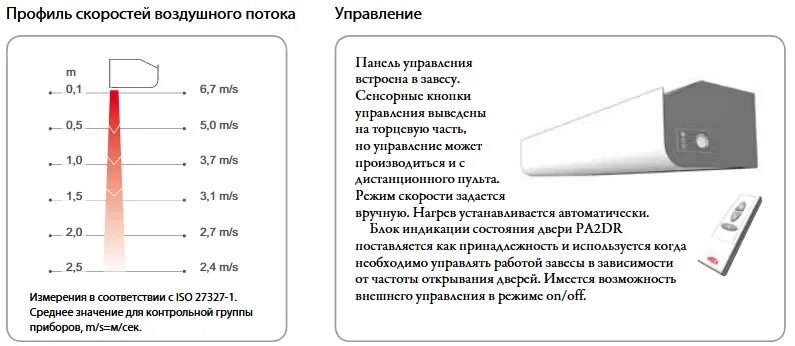 Профиль скоростей воздушного потока

| m | |
|---|---|
| 0,1 | 6,7 m/s |
| 0,5 | 5,0 m/s |
| 1,0 | 3,7 m/s |
| 1,5 | 3,1 m/s |
| 2,0 | 2,7 m/s |
| 2,5 | 2,4 m/s |

Измерения в соответствии с ISO 27327-1. Среднее значение для контрольной группы приборов, m/s=м/сек.

Управление

Панель управления встроена в завесу. Сенсорные кнопки управления выведены на торцевую часть, но управление может производиться и с дистанционного пульта. Режим скорости задается вручную. Нагрев устанавливается автоматически.

Блок индикации состояния двери PA2DR поставляется как принадлежность и используется когда необходимо управлять работой завесы в зависимости от частоты открывания дверей. Имеется возможность внешнего управления в режиме on/off.